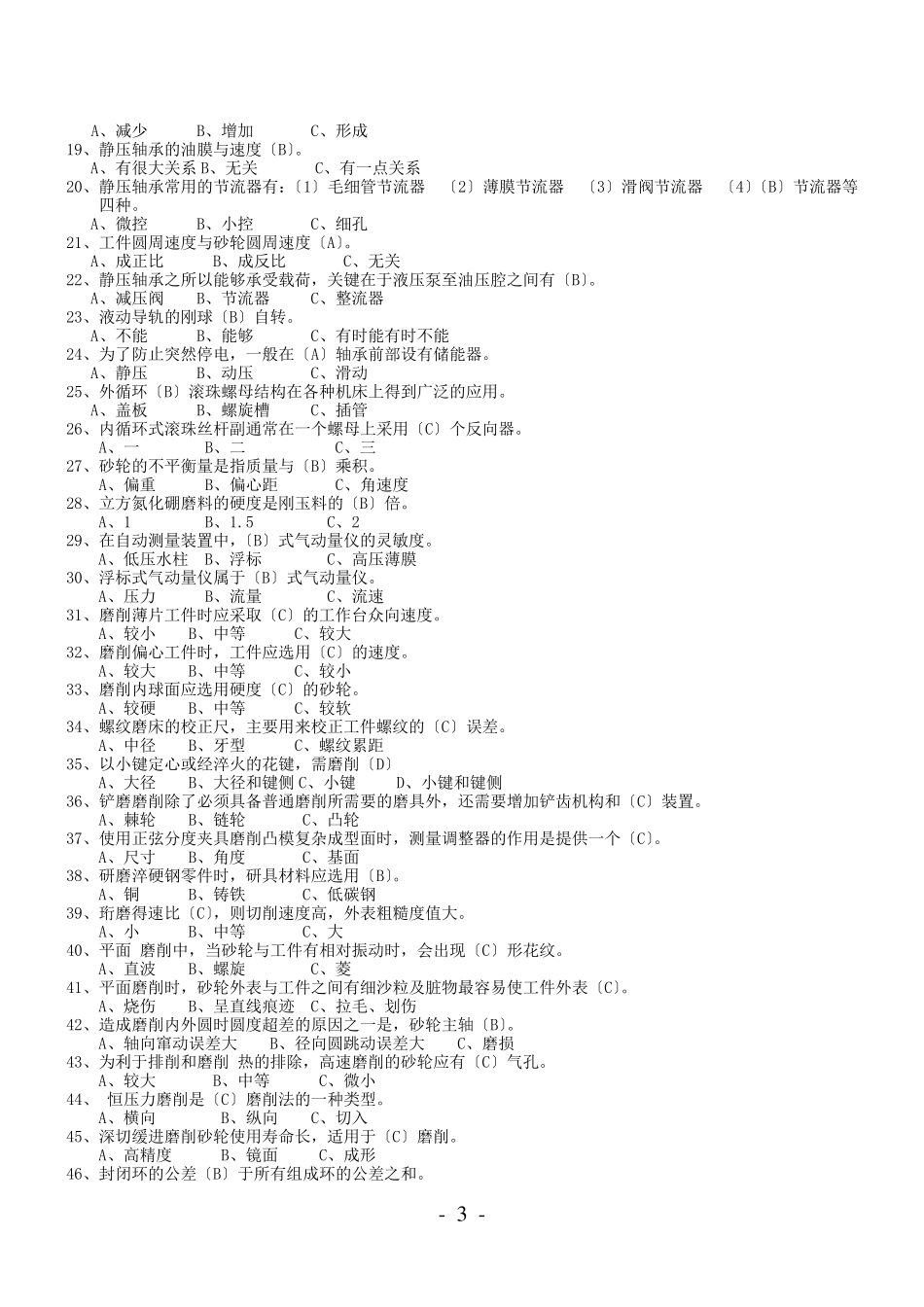 A、减少　　B、增加　　C、形成
19、静压轴承的油膜与速度〔B〕。
A、有很大关系 B、无关　　C、有一点关系
20、静压轴承常用的节流器有：〔1〕毛细管节流器　〔2〕薄膜节流器　〔3〕滑阀节流器　〔4〕〔B〕节流器等四种。
A、微控　　B、小控　　C、细孔
21、工件圆周速度与砂轮圆周速度〔A〕。
A、成正比　　B、成反比　　C、无关
22、静压轴承之所以能够承受载荷，关键在于液压泵至油压腔之间有〔B〕。
A、减压阀　B、节流器　　C、整流器
23、液动导轨的刚球〔B〕自转。
A、不能　　B、能够　　C、有时能有时不能
24、为了防止突然停电，一般在〔A〕轴承前部设有储能器。
A、静压　　B、动压　　C、滑动
25、外循环〔B〕滚珠螺母结构在各种机床上得到广泛的应用。
A、盖板　　B、螺旋槽　　C、插管
26、内循环式滚珠丝杆副通常在一个螺母上采用〔C〕个反向器。
A、一　　B、二　　C、三
27、砂轮的不平衡量是指质量与〔B〕乘积。
A、偏重　　B、偏心距　　C、角速度
28、立方氮化硼磨料的硬度是刚玉料的〔B〕倍。
A、1　　B、1.5　　C、2
29、在自动测量装置中，〔B〕式气动量仪的灵敏度。
A、低压水柱　B、浮标　　C、高压薄膜
30、浮标式气动量仪属于〔B〕式气动量仪。
A、压力　　B、流量　　C、流速
31、磨削薄片工件时应采取〔C〕的工作台众向速度。
A、较小　　B、中等　　C、较大
32、磨削偏心工件时，工件应选用〔C〕的速度。
A、较大　　B、中等　　C、较小
33、磨削内球面应选用硬度〔C〕的砂轮。
A、较硬　　B、中等　　C、较软
34、螺纹磨床的校正尺，主要用来校正工件螺纹的〔C〕误差。
A、中径　　B、牙型　　C、螺纹累距
35、以小键定心或经淬火的花键，需磨削〔D〕
A、大径　　B、大径和键侧 C、小键　　D、小键和键侧
36、铲磨磨削除了必须具备普通磨削所需要的磨具外，还需要增加铲齿机构和〔C〕装置。
A、棘轮　　B、链轮　　C、凸轮
37、使用正弦分度夹具磨削凸模复杂成型面时，测量调整器的作用是提供一个〔C〕。
A、尺寸　　B、角度　　C、基面
38、研磨淬硬钢零件时，研具材料应选用〔B〕。
A、铜　　B、铸铁　　C、低碳钢
39、珩磨得速比〔C〕，则切削速度高，外表粗糙度值大。
A、小　　B、中等　　C、大
40、平面 磨削中，当砂轮与工件有相对振动时，会出现〔C〕形花纹。
A、直波　　B、螺旋　　C、菱
41、平面磨削时，砂轮外表与工件之间有细沙粒及脏物最容易使工件外表〔C〕。
A、烧伤　　B、呈直线痕迹　C、拉毛、划伤
42、造成磨削内外圆时圆度超差的原因之一是，砂轮主轴〔B〕。
A、轴向窜动误差大　　B、径向圆跳动误差大　　C、磨损
43、为利于排削和磨削 热的排除，高速磨削的砂轮应有〔C〕气孔。
A、较大　　B、中等　　C、微小
44、 恒压力磨削是〔C〕磨削法的一种类型。
A、横向　　B、纵向　　C、切入
45、深切缓进磨削砂轮使用寿命长，适用于〔C〕磨削。
A、高精度　　B、镜面　　C、成形
46、封闭环的公差〔B〕于所有组成环的公差之和。

- 3 -